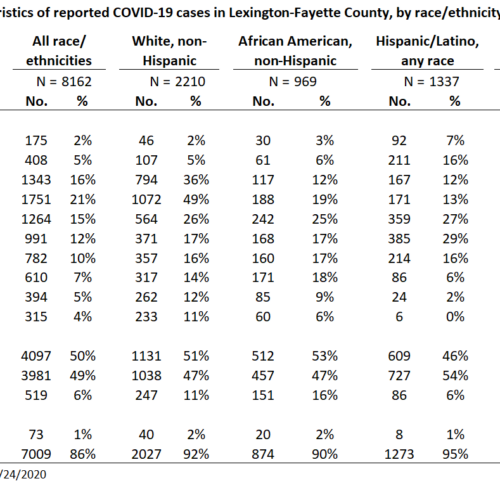 ristics of reported COVID-19 cases in Lexington-Fayette County, by race/ethnicity

| All race/ ethnicities | | White, non-Hispanic | | African American, non-Hispanic | | Hispanic/Latino, any race | |
|---|---|---|---|---|---|---|---|
| N = 8162 | | N = 2210 | | N = 969 | | N = 1337 | |
| No. | % | No. | % | No. | % | No. | % |
| 175 | 2% | 46 | 2% | 30 | 3% | 92 | 7% |
| 408 | 5% | 107 | 5% | 61 | 6% | 211 | 16% |
| 1343 | 16% | 794 | 36% | 117 | 12% | 167 | 12% |
| 1751 | 21% | 1072 | 49% | 188 | 19% | 171 | 13% |
| 1264 | 15% | 564 | 26% | 242 | 25% | 359 | 27% |
| 991 | 12% | 371 | 17% | 168 | 17% | 385 | 29% |
| 782 | 10% | 357 | 16% | 160 | 17% | 214 | 16% |
| 610 | 7% | 317 | 14% | 171 | 18% | 86 | 6% |
| 394 | 5% | 262 | 12% | 85 | 9% | 24 | 2% |
| 315 | 4% | 233 | 11% | 60 | 6% | 6 | 0% |
| 4097 | 50% | 1131 | 51% | 512 | 53% | 609 | 46% |
| 3981 | 49% | 1038 | 47% | 457 | 47% | 727 | 54% |
| 519 | 6% | 247 | 11% | 151 | 16% | 86 | 6% |
| 73 | 1% | 40 | 2% | 20 | 2% | 8 | 1% |
| 7009 | 86% | 2027 | 92% | 874 | 90% | 1273 | 95% |

/24/2020